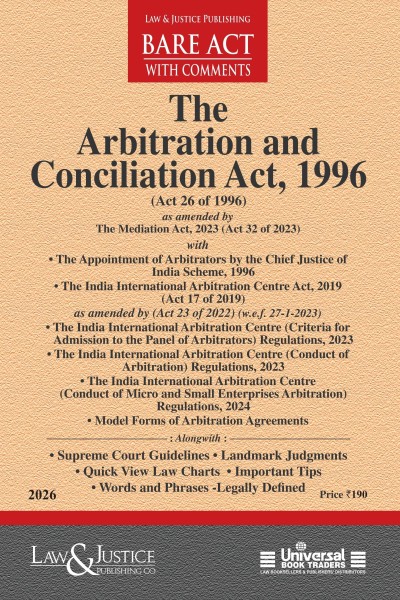 LAW & JUSTICE PUBLISHING
BARE ACT
WITH COMMENTS

The Arbitration and Conciliation Act, 1996

(Act 26 of 1996)
as amended by
The Mediation Act, 2023 (Act 32 of 2023)
with

• The Appointment of Arbitrators by the Chief Justice of India Scheme, 1996
• The India International Arbitration Centre Act, 2019 (Act 17 of 2019)
as amended by (Act 23 of 2022) (w.e.f. 27-1-2023)
• The India International Arbitration Centre (Criteria for Admission to the Panel of Arbitrators) Regulations, 2023
• The India International Arbitration Centre (Conduct of Arbitration) Regulations, 2023
• The India International Arbitration Centre (Conduct of Micro and Small Enterprises Arbitration) Regulations, 2024
• Model Forms of Arbitration Agreements

: Alongwith :
• Supreme Court Guidelines • Landmark Judgments
• Quick View Law Charts • Important Tips
• Words and Phrases -Legally Defined

2026

Price ₹190

LAW & JUSTICE PUBLISHING CO

Universal BOOK TRADERS
LAW BOOKSELLERS & PUBLISHERS' DISTRIBUTORS